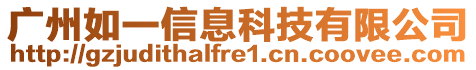 广州如一信息科技有限公司
http://gzjudithalfre1.cn.coovee.com